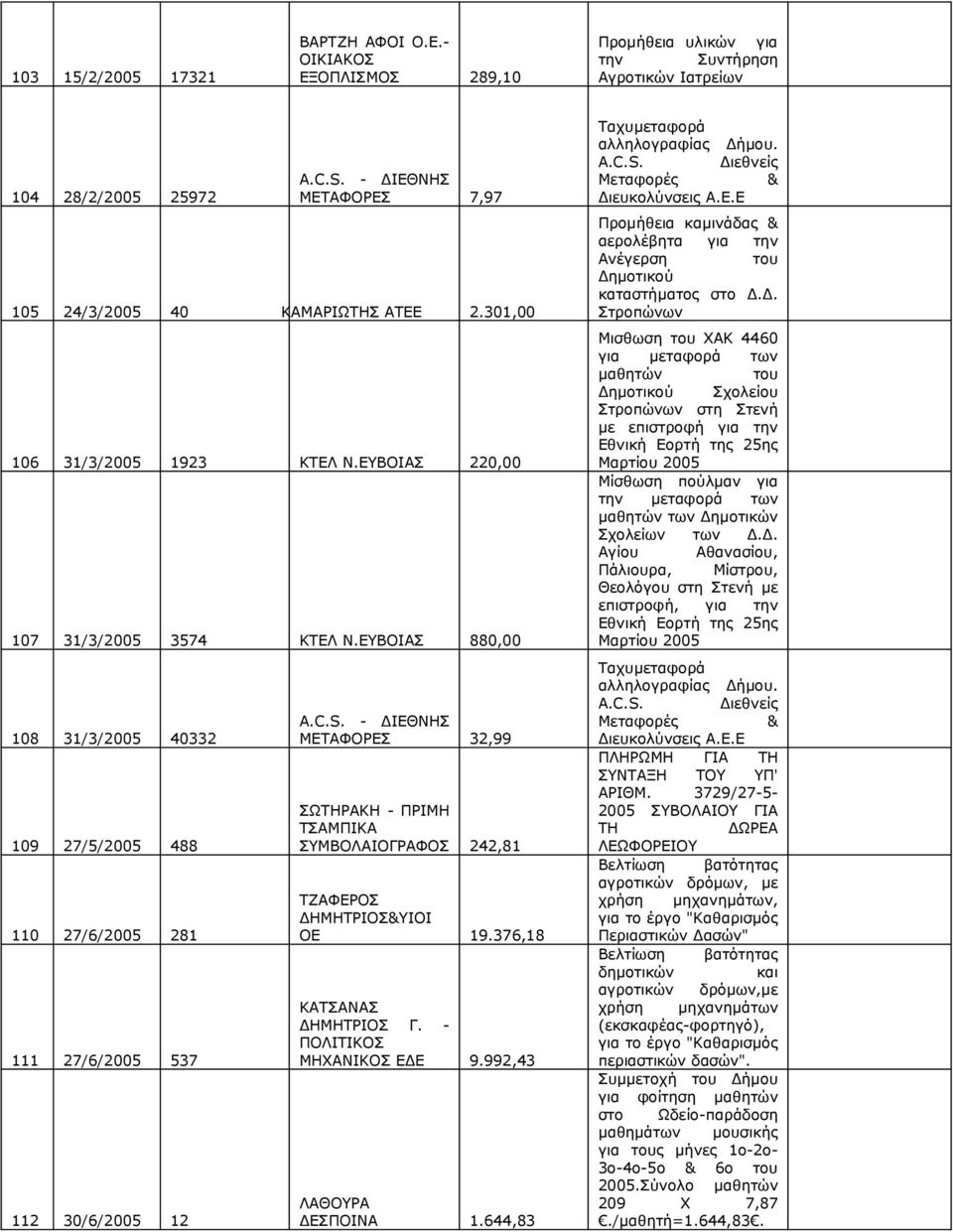 | 103 | 15/2/2005 | 17321 | ΒΑΡΤΖΗ ΑΦΟΙ Ο.Ε.- ΟΙΚΙΑΚΟΣ ΕΞΟΠΛΙΣΜΟΣ | 289,10 | Προμήθεια υλικών για την Συντήρηση Αγροτικών Ιατρείων |
|---|---|---|---|---|---|
| 104 | 28/2/2005 | 25972 | A.C.S. - ΔΙΕΘΝΗΣ ΜΕΤΑΦΟΡΕΣ | 7,97 | Ταχυμεταφορά αλληλογραφίας Δήμου. A.C.S. Διεθνείς Μεταφορές & Διευκολύνσεις Α.Ε.Ε |
| 105 | 24/3/2005 | 40 | ΚΑΜΑΡΙΩΤΗΣ ΑΤΕΕ | 2.301,00 | Προμήθεια καμινάδας & αερολέβητα για την Ανέγερση του Δημοτικού καταστήματος στο Δ.Δ. Στροπώνων |
| 106 | 31/3/2005 | 1923 | ΚΤΕΛ Ν.ΕΥΒΟΙΑΣ | 220,00 | Μισθωση του ΧΑΚ 4460 για μεταφορά των μαθητών του Δημοτικού Σχολείου Στροπώνων στη Στενή με επιστροφή για την Εθνική Εορτή της 25ης Μαρτίου 2005 |
| 107 | 31/3/2005 | 3574 | ΚΤΕΛ Ν.ΕΥΒΟΙΑΣ | 880,00 | Μίσθωση πούλμαν για την μεταφορά των μαθητών των Δημοτικών Σχολείων των Δ.Δ. Αγίου Αθανασίου, Πάλιουρα, Μίστρου, Θεολόγου στη Στενή με επιστροφή, για την Εθνική Εορτή της 25ης Μαρτίου 2005 |
| 108 | 31/3/2005 | 40332 | A.C.S. - ΔΙΕΘΝΗΣ ΜΕΤΑΦΟΡΕΣ | 32,99 | Ταχυμεταφορά αλληλογραφίας Δήμου. A.C.S. Διεθνείς Μεταφορές & Διευκολύνσεις Α.Ε.Ε |
| 109 | 27/5/2005 | 488 | ΣΩΤΗΡΑΚΗ - ΠΡΙΜΗ ΤΣΑΜΠΙΚΑ ΣΥΜΒΟΛΑΙΟΓΡΑΦΟΣ | 242,81 | ΠΛΗΡΩΜΗ ΓΙΑ ΤΗ ΣΥΝΤΑΞΗ ΤΟΥ ΥΠ' ΑΡΙΘΜ. 3729/27-5-2005 ΣΥΒΟΛΑΙΟΥ ΓΙΑ ΤΗ ΔΩΡΕΑ ΛΕΩΦΟΡΕΙΟΥ |
| 110 | 27/6/2005 | 281 | ΤΖΑΦΕΡΟΣ ΔΗΜΗΤΡΙΟΣ&ΥΙΟΙ ΟΕ | 19.376,18 | Βελτίωση βατότητας αγροτικών δρόμων, με χρήση μηχανημάτων, για το έργο "Καθαρισμός Περιαστικών Δασών" |
| 111 | 27/6/2005 | 537 | ΚΑΤΣΑΝΑΣ ΔΗΜΗΤΡΙΟΣ Γ. - ΠΟΛΙΤΙΚΟΣ ΜΗΧΑΝΙΚΟΣ ΕΔΕ | 9.992,43 | Βελτίωση βατότητας δημοτικών και αγροτικών δρόμων,με χρήση μηχανημάτων (εκσκαφέας-φορτηγό), για το έργο "Καθαρισμός περιαστικών δασών". |
| 112 | 30/6/2005 | 12 | ΛΑΘΟΥΡΑ ΔΕΣΠΟΙΝΑ | 1.644,83 | Συμμετοχή του Δήμου για φοίτηση μαθητών στο Ωδείο-παράδοση μαθημάτων μουσικής για τους μήνες 1ο-2ο-3ο-4ο-5ο & 6ο του 2005.Σύνολο μαθητών 209 Χ 7,87 €./μαθητή=1.644,83€. |